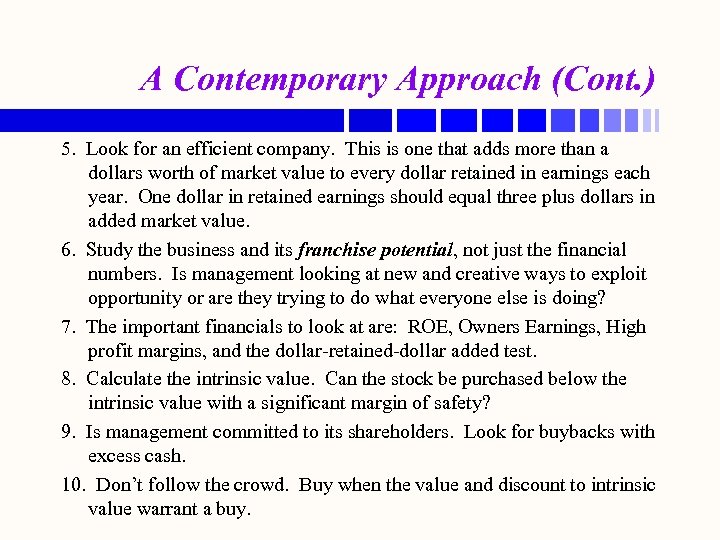 A Contemporary Approach (Cont.)

5. Look for an efficient company. This is one that adds more than a dollars worth of market value to every dollar retained in earnings each year. One dollar in retained earnings should equal three plus dollars in added market value.

6. Study the business and its franchise potential, not just the financial numbers. Is management looking at new and creative ways to exploit opportunity or are they trying to do what everyone else is doing?

7. The important financials to look at are: ROE, Owners Earnings, High profit margins, and the dollar-retained-dollar added test.

8. Calculate the intrinsic value. Can the stock be purchased below the intrinsic value with a significant margin of safety?

9. Is management committed to its shareholders. Look for buybacks with excess cash.

10. Don't follow the crowd. Buy when the value and discount to intrinsic value warrant a buy.